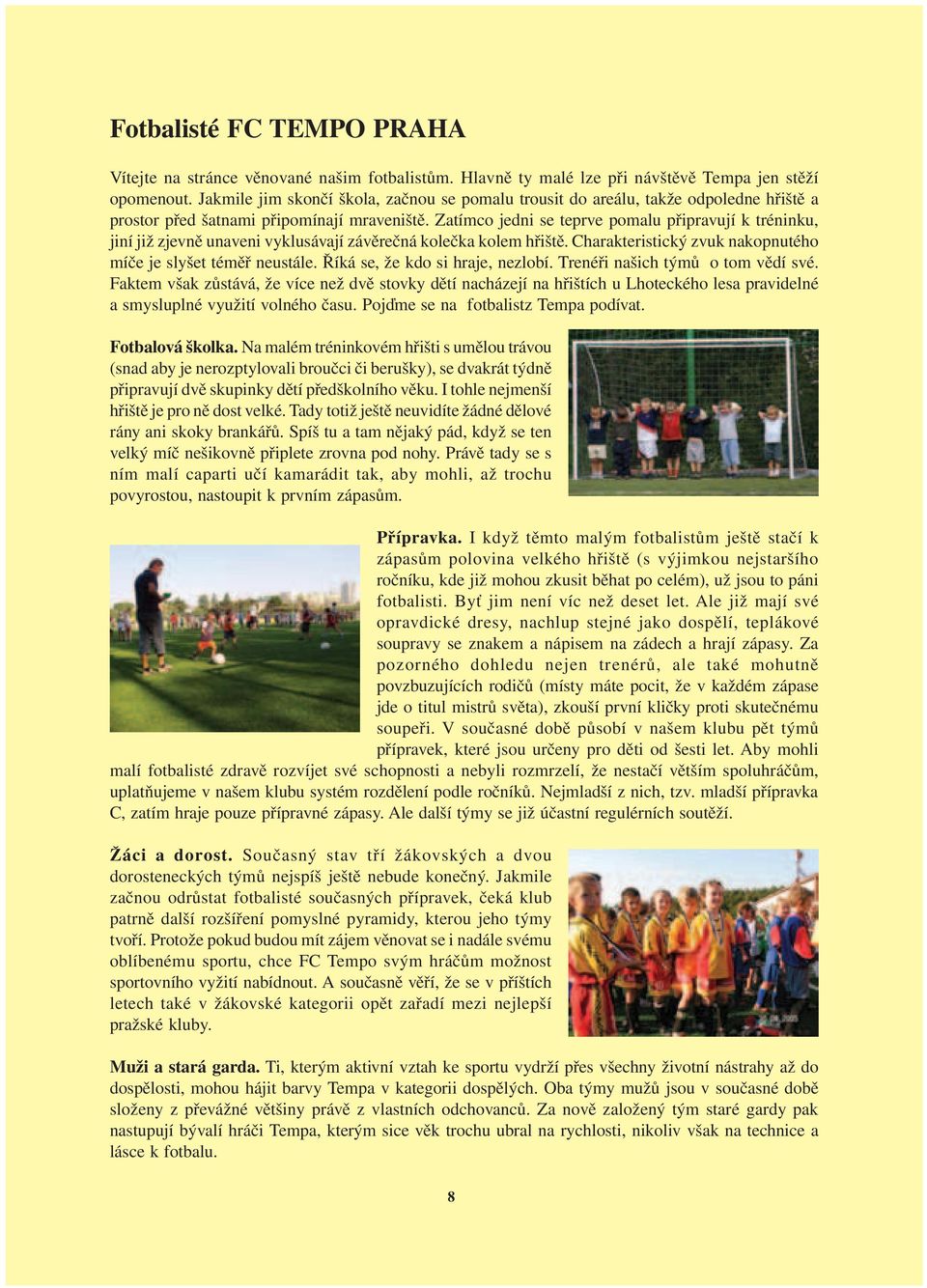 Fotbalisté FC TEMPO PRAHA

Vítejte na stránce věnované našim fotbalistům. Hlavně ty malé lze při návštěvě Tempa jen stěží opomenout. Jakmile jim skončí škola, začnou se pomalu trousit do areálu, takže odpoledne hřiště a prostor před šatnami připomínají mraveniště. Zatímco jedni se teprve pomalu připravují k tréninku, jiní již zjevně unaveni vyklusávají závěrečná kolečka kolem hřiště. Charakteristický zvuk nakopnutého míče je slyšet téměř neustále. Říká se, že kdo si hraje, nezlobí. Trenéři našich týmů o tom vědí své. Faktem však zůstává, že více než dvě stovky dětí nacházejí na hřištích u Lhoteckého lesa pravidelné a smysluplné využití volného času. Pojďme se na fotbalistz Tempa podívat.

Fotbalová školka. Na malém tréninkovém hřišti s umělou trávou (snad aby je nerozptylovali broučci či berušky), se dvakrát týdně připravují dvě skupinky dětí předškolního věku. I tohle nejmenší hřiště je pro ně dost velké. Tady totiž ještě neuvidíte žádné dělové rány ani skoky brankářů. Spíš tu a tam nějaký pád, když se ten velký míč nešikovně připlete zrovna pod nohy. Právě tady se s ním malí caparti učí kamarádit tak, aby mohli, až trochu povyrostou, nastoupit k prvním zápasům.

Přípravka. I když těmto malým fotbalistům ještě stačí k zápasům polovina velkého hřiště (s výjimkou nejstaršího ročníku, kde již mohou zkusit běhat po celém), už jsou to páni fotbalisti. Byť jim není víc než deset let. Ale již mají své opravdické dresy, nachlup stejné jako dospělí, teplákové soupravy se znakem a nápisem na zádech a hrají zápasy. Za pozorného dohledu nejen trenérů, ale také mohutně povzbuzujících rodičů (místy máte pocit, že v každém zápase jde o titul mistrů světa), zkouší první kličky proti skutečnému soupeři. V současné době působí v našem klubu pět týmů přípravek, které jsou určeny pro děti od šesti let. Aby mohli malí fotbalisté zdravě rozvíjet své schopnosti a nebyli rozmrzelí, že nestačí větším spoluhráčům, uplatňujeme v našem klubu systém rozdělení podle ročníků. Nejmladší z nich, tzv. mladší přípravka C, zatím hraje pouze přípravné zápasy. Ale další týmy se již účastní regulérních soutěží.

Žáci a dorost. Současný stav tří žákovských a dvou dorosteneckých týmů nejspíš ještě nebude konečný. Jakmile začnou odrůstat fotbalisté současných přípravek, čeká klub patrně další rozšíření pomyslné pyramidy, kterou jeho týmy tvoří. Protože pokud budou mít zájem věnovat se i nadále svému oblíbenému sportu, chce FC Tempo svým hráčům možnost sportovního vyžití nabídnout. A současně věří, že se v příštích letech také v žákovské kategorii opět zařadí mezi nejlepší pražské kluby.

Muži a stará garda. Ti, kterým aktivní vztah ke sportu vydrží přes všechny životní nástrahy až do dospělosti, mohou hájit barvy Tempa v kategorii dospělých. Oba týmy mužů jsou v současné době složeny z převážné většiny právě z vlastních odchovanců. Za nově založený tým staré gardy pak nastupují bývalí hráči Tempa, kterým sice věk trochu ubral na rychlosti, nikoliv však na technice a lásce k fotbalu.

8